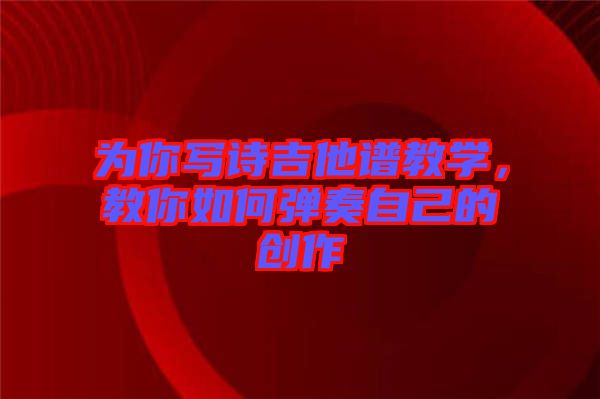 为你写诗吉他谱教学，教你如何弹奏自己的创作